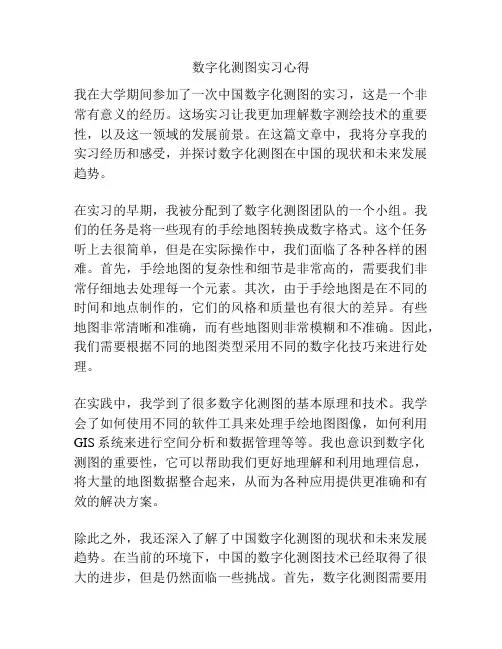 数字化测图实习心得

我在大学期间参加了一次中国数字化测图的实习，这是一个非常有意义的经历。这场实习让我更加理解数字测绘技术的重要性，以及这一领域的发展前景。在这篇文章中，我将分享我的实习经历和感受，并探讨数字化测图在中国的现状和未来发展趋势。

在实习的早期，我被分配到了数字化测图团队的一个小组。我们的任务是将一些现有的手绘地图转换成数字格式。这个任务听上去很简单，但是在实际操作中，我们面临了各种各样的困难。首先，手绘地图的复杂性和细节是非常高的，需要我们非常仔细地去处理每一个元素。其次，由于手绘地图是在不同的时间和地点制作的，它们的风格和质量也有很大的差异。有些地图非常清晰和准确，而有些地图则非常模糊和不准确。因此，我们需要根据不同的地图类型采用不同的数字化技巧来进行处理。

在实践中，我学到了很多数字化测图的基本原理和技术。我学会了如何使用不同的软件工具来处理手绘地图图像，如何利用GIS系统来进行空间分析和数据管理等等。我也意识到数字化测图的重要性，它可以帮助我们更好地理解和利用地理信息，将大量的地图数据整合起来，从而为各种应用提供更准确和有效的解决方案。

除此之外，我还深入了解了中国数字化测图的现状和未来发展趋势。在当前的环境下，中国的数字化测图技术已经取得了很大的进步，但是仍然面临一些挑战。首先，数字化测图需要用